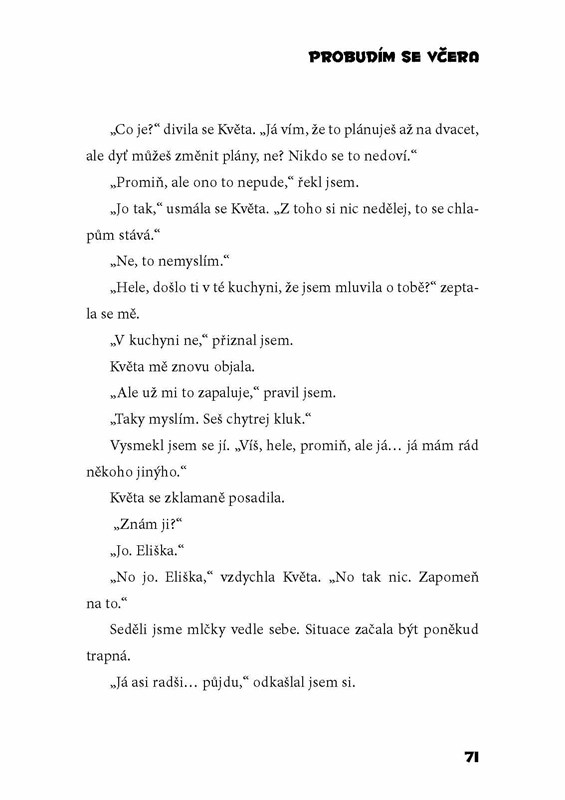 PROBUDÍM SE VČERA

„Co je?“ divila se Květa. „Já vím, že to plánuješ až na dvacet, ale dyť můžeš změnit plány, ne? Nikdo se to nedoví.“

„Promiň, ale ono to nepude,“ řekl jsem.

„Jo tak,“ usmála se Květa. „Z toho si nic nedělej, to se chlapům stává.“

„Ne, to nemyslím.“

„Hele, došlo ti v té kuchyni, že jsem mluvila o tobě?“ zeptala se mě.

„V kuchyni ne,“ přiznal jsem.

Květa mě znovu objala.

„Ale už mi to zapaluje,“ pravil jsem.

„Taky myslím. Seš chytrej kluk.“

Vysmekl jsem se jí. „Víš, hele, promiň, ale já… já mám rád někoho jinýho.“

Květa se zklamaně posadila.

„Znám ji?“

„Jo. Eliška.“

„No jo. Eliška,“ vzdychla Květa. „No tak nic. Zapomeň na to.“

Seděli jsme mlčky vedle sebe. Situace začala být poněkud trapná.

„Já asi radši… půjdu,“ odkašlal jsem si.

71